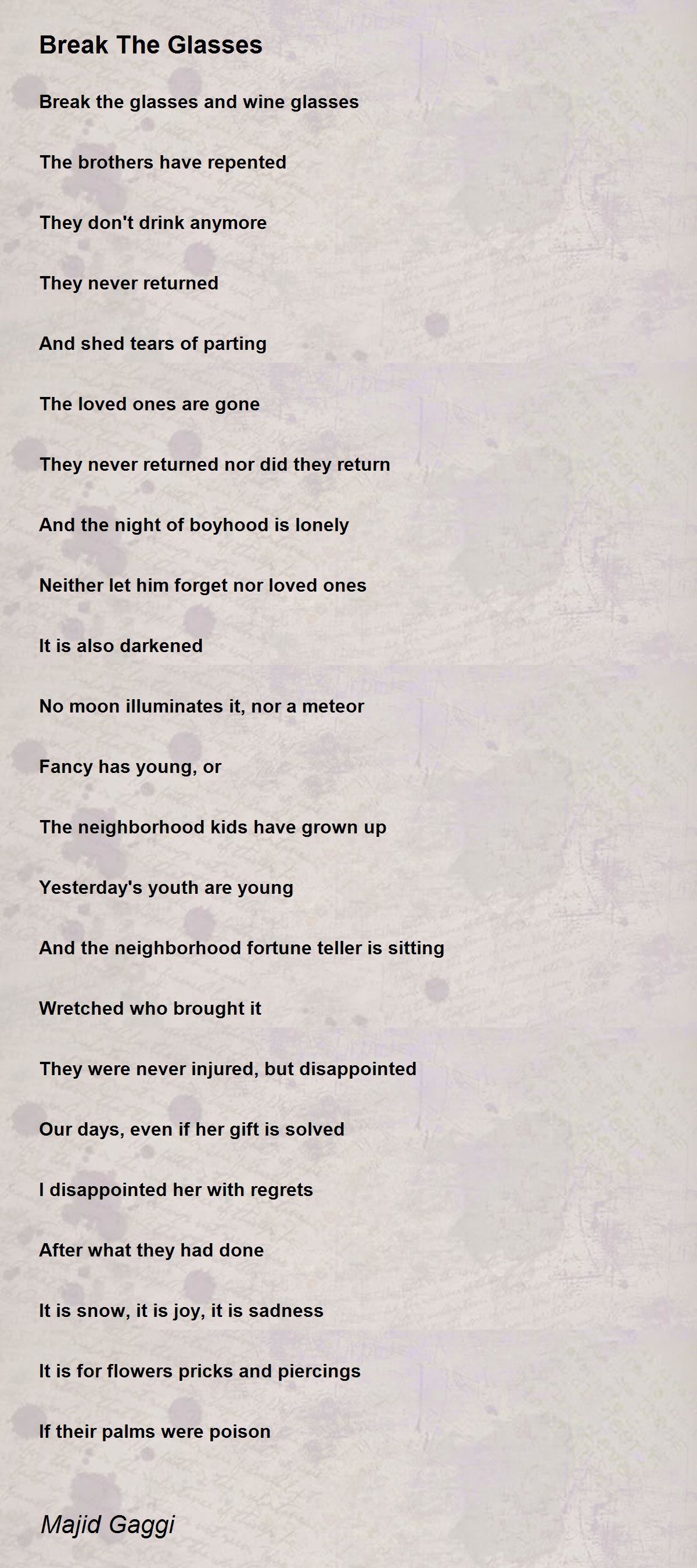 Break The Glasses

Break the glasses and wine glasses

The brothers have repented

They don't drink anymore

They never returned

And shed tears of parting

The loved ones are gone

They never returned nor did they return

And the night of boyhood is lonely

Neither let him forget nor loved ones

It is also darkened

No moon illuminates it, nor a meteor

Fancy has young, or

The neighborhood kids have grown up

Yesterday's youth are young

And the neighborhood fortune teller is sitting

Wretched who brought it

They were never injured, but disappointed

Our days, even if her gift is solved

I disappointed her with regrets

After what they had done

It is snow, it is joy, it is sadness

It is for flowers pricks and piercings

If their palms were poison

Majid Gaggi